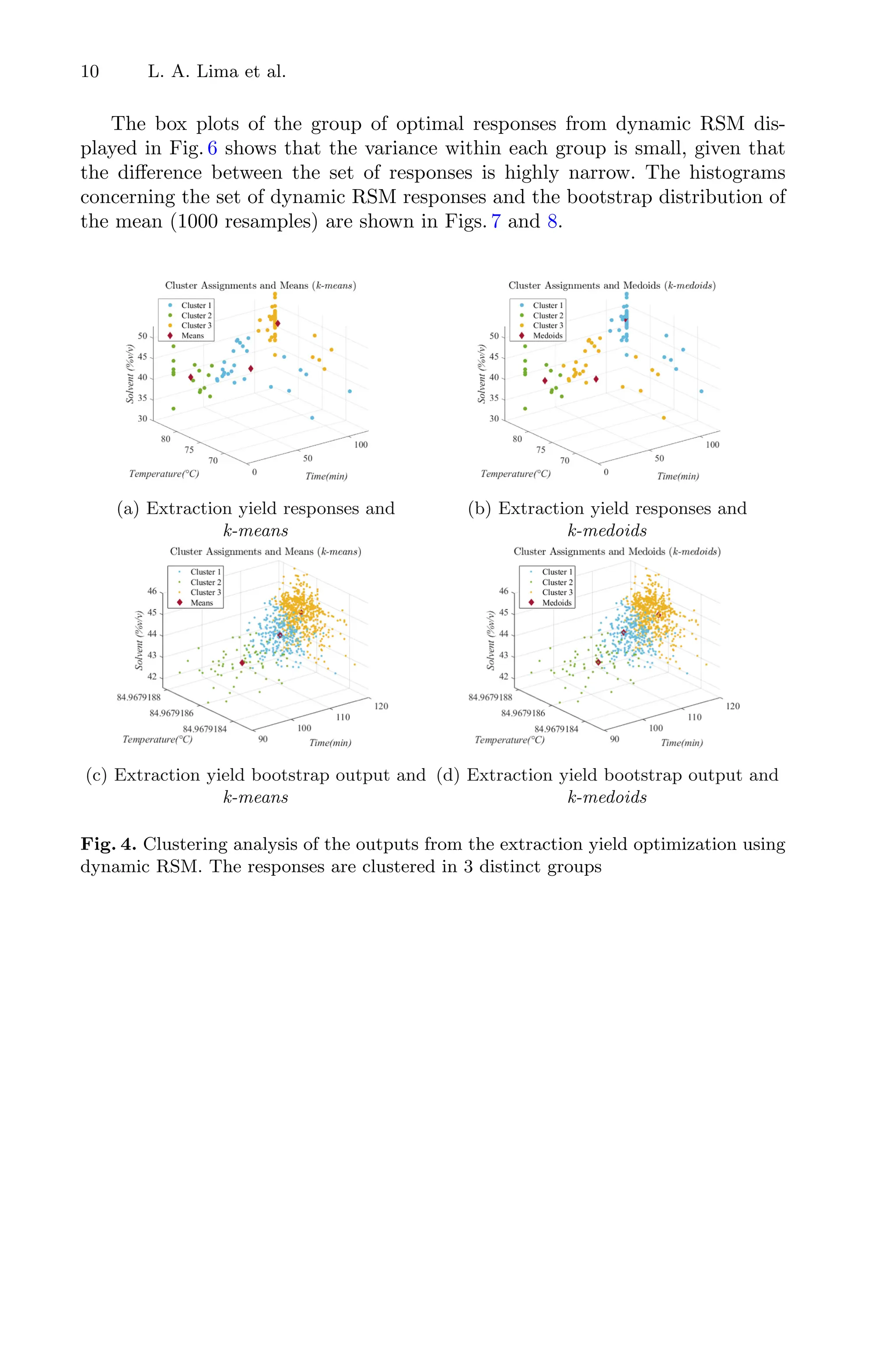 10 L. A. Lima et al.

The box plots of the group of optimal responses from dynamic RSM displayed in Fig. 6 shows that the variance within each group is small, given that the difference between the set of responses is highly narrow. The histograms concerning the set of dynamic RSM responses and the bootstrap distribution of the mean (1000 resamples) are shown in Figs. 7 and 8.

Cluster Assignments and Means (k-means)
Cluster 1
Cluster 2
Cluster 3
Means
Solvent (%v/v)
50
45
40
35
30
80
75
70
Temperature(°C)
0
50
100
Time(min)

(a) Extraction yield responses and k-means

Cluster Assignments and Medoids (k-medoids)
Cluster 1
Cluster 2
Cluster 3
Medoids
Solvent (%v/v)
50
45
40
35
30
80
75
70
Temperature(°C)
0
50
100
Time(min)

(b) Extraction yield responses and k-medoids

Cluster Assignments and Means (k-means)
Cluster 1
Cluster 2
Cluster 3
Means
Solvent (%v/v)
46
45
44
43
42
84.9679188
84.9679186
84.9679184
Temperature(°C)
90
100
110
120
Time(min)

(c) Extraction yield bootstrap output and k-means

Cluster Assignments and Medoids (k-medoids)
Cluster 1
Cluster 2
Cluster 3
Medoids
Solvent (%v/v)
46
45
44
43
42
84.9679188
84.9679186
84.9679184
Temperature(°C)
90
100
110
120
Time(min)

(d) Extraction yield bootstrap output and k-medoids

Fig. 4. Clustering analysis of the outputs from the extraction yield optimization using dynamic RSM. The responses are clustered in 3 distinct groups